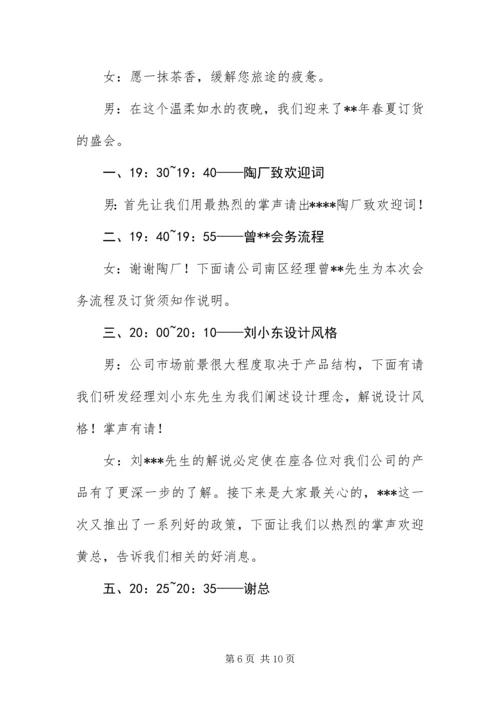 女：愿一抹茶香，缓解您旅途的疲惫。

男：在这个温柔如水的夜晚，我们迎来了**年春夏订货的盛会。

一、19：30~19：40——陶厂致欢迎词

男：首先让我们用最热烈的掌声请出****陶厂致欢迎词！

二、19：40~19：55——曾**会务流程

女：谢谢陶厂！下面请公司南区经理曾**先生为本次会务流程及订货须知作说明。

三、20：00~20：10——刘小东设计风格

男：公司市场前景很大程度取决于产品结构，下面有请我们研发经理刘小东先生为我们阐述设计理念，解说设计风格！掌声有请！

女：刘***先生的解说必定使在座各位对我们公司的产品有了更深一步的了解。接下来是大家最关心的，***这一次又推出了一系列好的政策，下面让我们以热烈的掌声欢迎黄总，告诉我们相关的好消息。

五、20：25~20：35——谢总

第 6 页 共 10 页